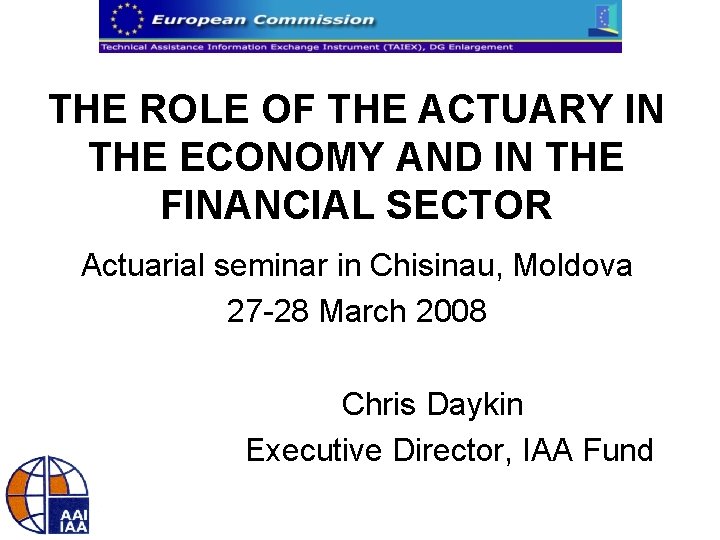 European Commission
Technical Assistance Information Exchange Instrument (TAIEX), DG Enlargement

THE ROLE OF THE ACTUARY IN THE ECONOMY AND IN THE FINANCIAL SECTOR

Actuarial seminar in Chisinau, Moldova
27-28 March 2008

Chris Daykin
Executive Director, IAA Fund

AAI
IAA